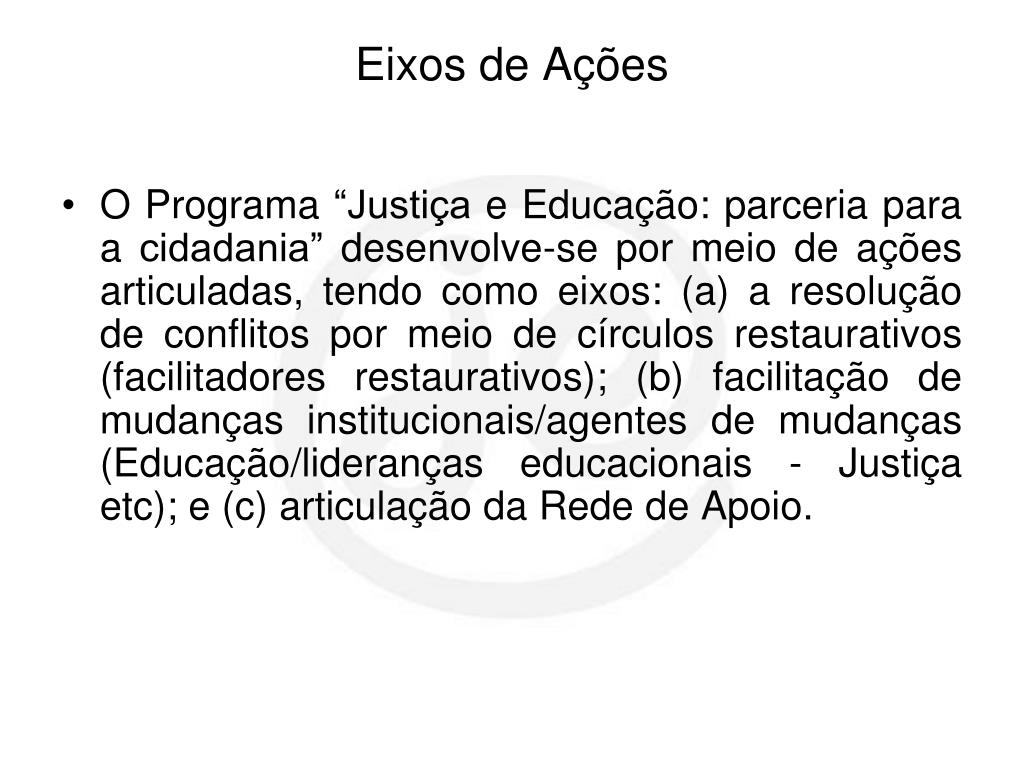 Eixos de Ações

• O Programa “Justiça e Educação: parceria para a cidadania” desenvolve-se por meio de ações articuladas, tendo como eixos: (a) a resolução de conflitos por meio de círculos restaurativos (facilitadores restaurativos); (b) facilitação de mudanças institucionais/agentes de mudanças (Educação/lideranças educacionais - Justiça etc); e (c) articulação da Rede de Apoio.